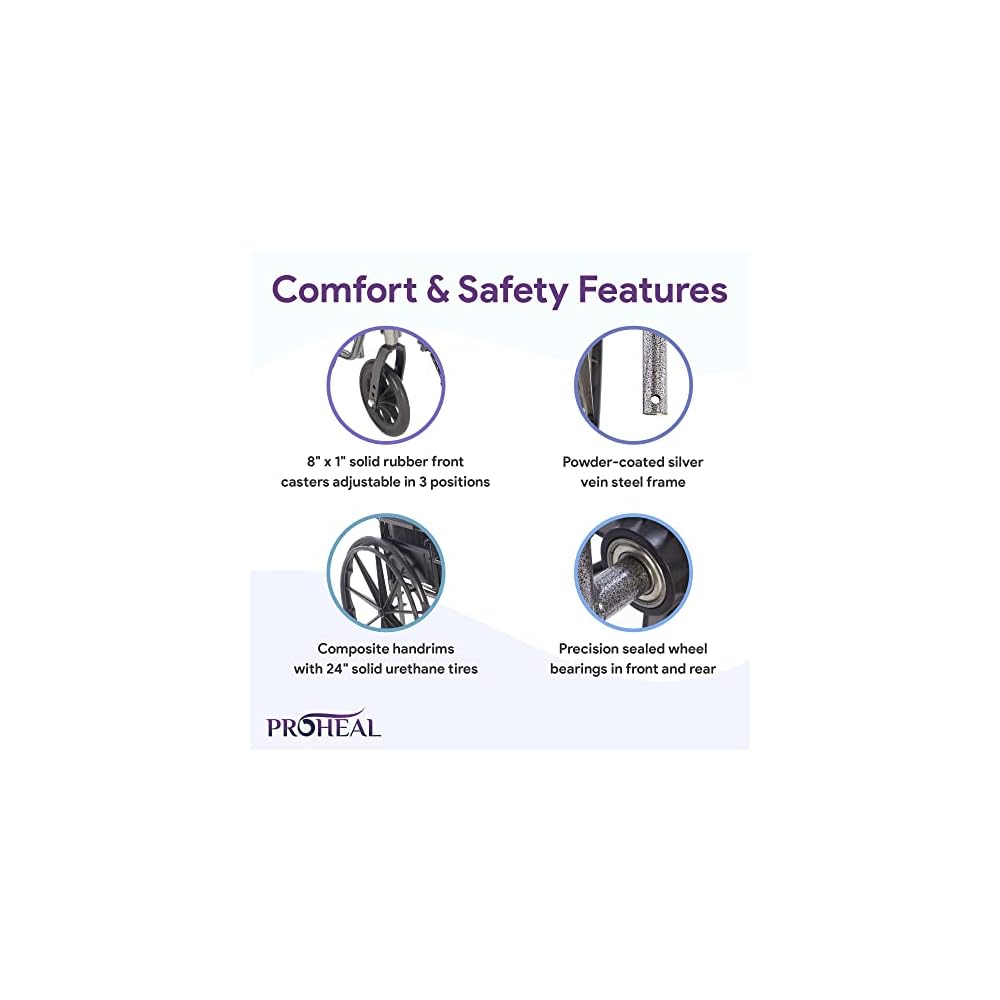 Comfort & Safety Features

8" x 1" solid rubber front casters adjustable in 3 positions

Powder-coated silver vein steel frame

Composite handrims with 24" solid urethane tires

Precision sealed wheel bearings in front and rear

PROHEAL